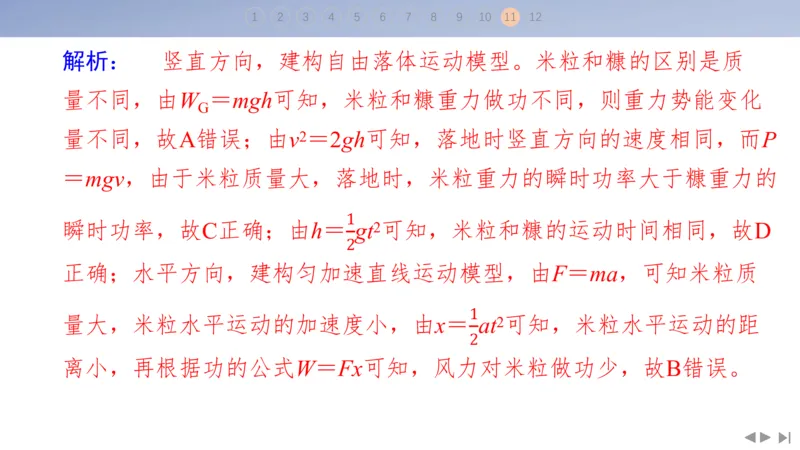 1 2 3 4 5 6 7 8 9 10 11 12

解析： 竖直方向，建构自由落体运动模型。米粒和糠的区别是质量不同，由$W_G=mgh$可知，米粒和糠重力做功不同，则重力势能变化量不同，故A错误；由$v^2=2gh$可知，落地时竖直方向的速度相同，而$P=mgv$，由于米粒质量大，落地时，米粒重力的瞬时功率大于糠重力的瞬时功率，故C正确；由$h=\frac{1}{2}gt^2$可知，米粒和糠的运动时间相同，故D正确；水平方向，建构匀加速直线运动模型，由$F=ma$，可知米粒质量大，米粒水平运动的加速度小，由$x=\frac{1}{2}at^2$可知，米粒水平运动的距离小，再根据功的公式$W=Fx$可知，风力对米粒做功少，故B错误。